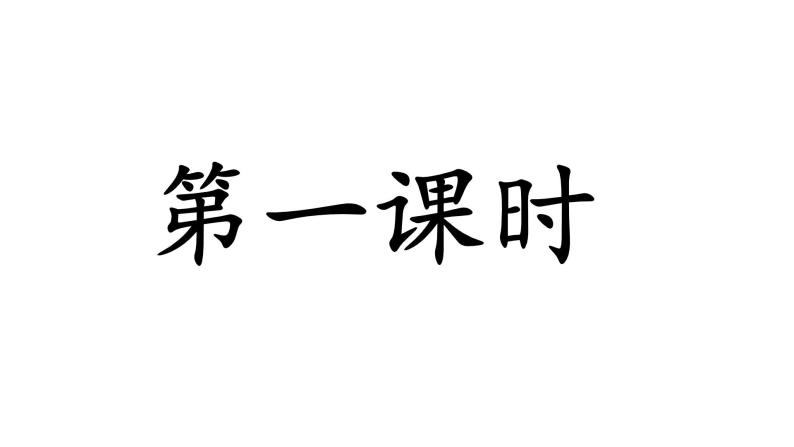 第一课时